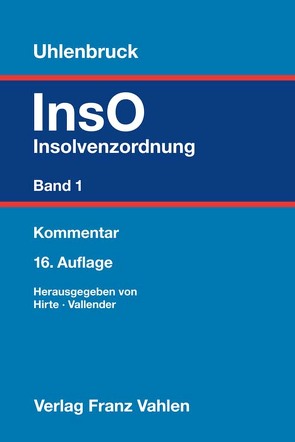 Uhlenbruck

InsO
Insolvenzordnung

Band 1

Kommentar

16. Auflage

Herausgegeben von
Hirte · Vallender

Verlag Franz Vahlen